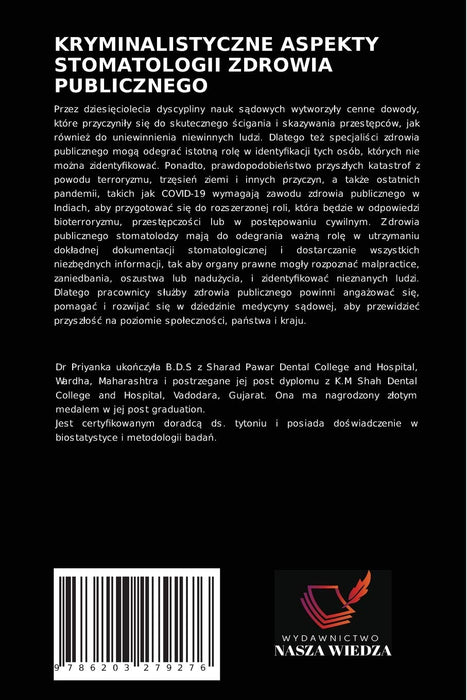 KRYMINALISTYCZNE ASPEKTY STOMATOLOGII ZDROWIA PUBLICZNEGO

Przez dziesięciolecia dyscypliny nauk sądowych wytworzyły cenne dowody, które przyczyniły się do skutecznego ścigania i skazywania przestępców, jak również do uniewinnienia niewinnych ludzi. Dlatego też specjaliści zdrowia publicznego mogą odegrać istotną rolę w identyfikacji tych osób, których nie można zidentyfikować. Ponadto, prawdopodobieństwo przyszłych katastrof z powodu terroryzmu, trzęsień ziemi i innych przyczyn, a także ostatnich pandemii, takich jak COVID-19 wymagają zawodu zdrowia publicznego w Indiach, aby przygotować się do rozszerzonej roli, która będzie w odpowiedzi bioterroryzmu, przestępczości lub w postępowaniu cywilnym. Zdrowia publicznego stomatolodzy mają do odegrania ważną rolę w utrzymaniu dokładnej dokumentacji stomatologicznej i dostarczanie wszystkich niezbędnych informacji, tak aby organy prawne mogły rozpoznać malpractice, zaniedbania, oszustwa lub nadużycia, i zidentyfikować nieznanych ludzi. Dlatego pracownicy służby zdrowia publicznego powinni angażować się, pomagać i rozwijać się w dziedzinie medycyny sądowej, aby przewidzieć przyszłość na poziomie społeczności, państwa i kraju.

Dr Priyanka ukończyła B.D.S z Sharad Pawar Dental College and Hospital, Wardha, Maharashtra i postrzegane jej post dyplomu z K.M Shah Dental College and Hospital, Vadodara, Gujarat. Ona ma nagrodzony złotym medalem w jej post graduation.
Jest certyfikowanym doradcą ds. tytoniu i posiada doświadczenie w biostatystyce i metodologii badań.

9 786203 279276

WYDAWNICTWO
NASZA WIEDZA